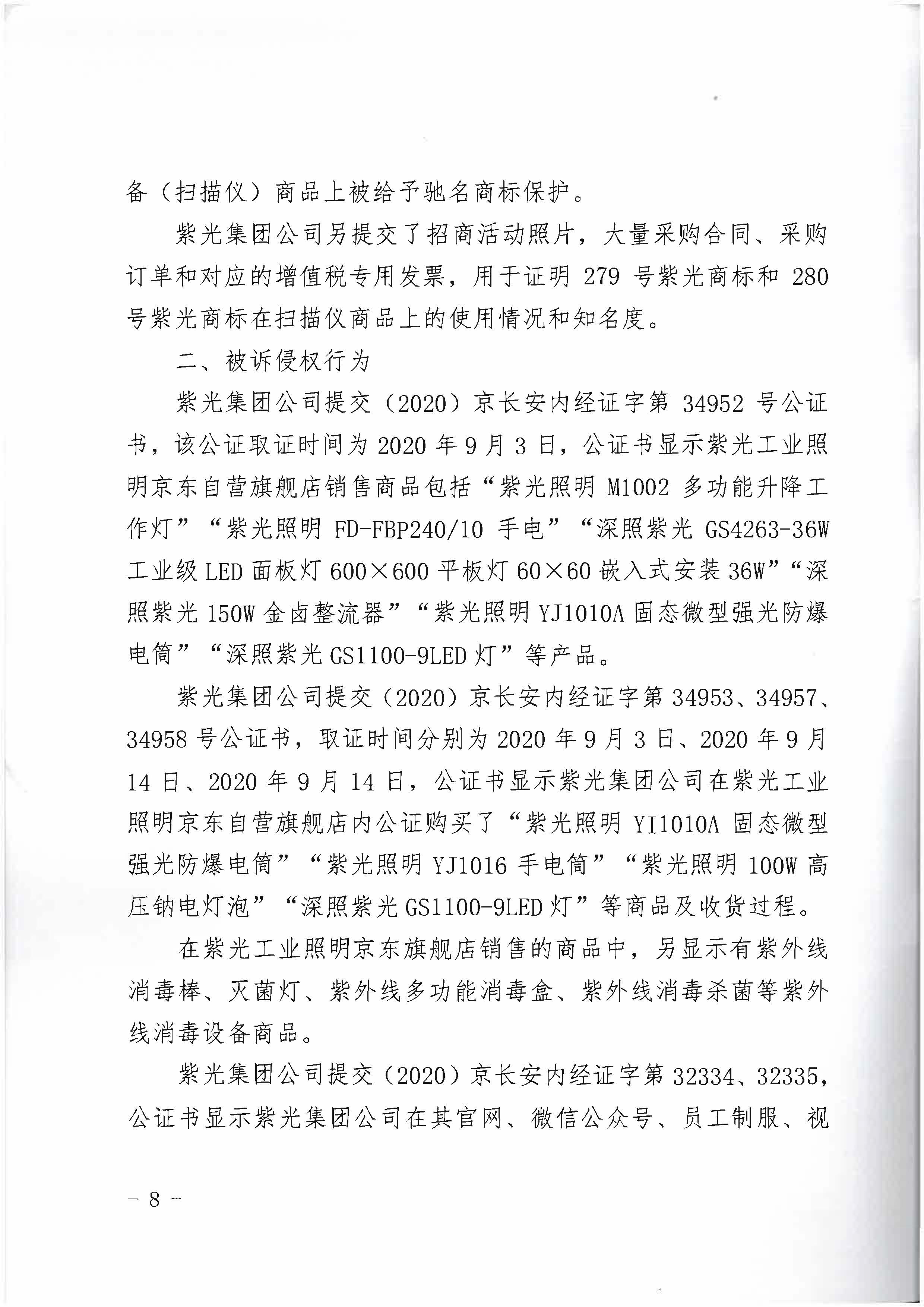 备（扫描仪）商品上被给予驰名商标保护。

紫光集团公司另提交了招商活动照片，大量采购合同、采购订单和对应的增值税专用发票，用于证明 279 号紫光商标和 280 号紫光商标在扫描仪商品上的使用情况和知名度。

二、被诉侵权行为

紫光集团公司提交（2020）京长安内经证字第 34952 号公证书，该公证取证时间为 2020 年 9 月 3 日，公证书显示紫光工业照明京东自营旗舰店销售商品包括“紫光照明 M1002 多功能升降工作灯”“紫光照明 FD-FBP240/10 手电”“深照紫光 GS4263-36W 工业级 LED 面板灯 600×600 平板灯 60×60 嵌入式安装 36W”“深照紫光 150W 金卤整流器”“紫光照明 YJ1010A 固态微型强光防爆电筒”“深照紫光 GS1100-9LED 灯”等产品。

紫光集团公司提交（2020）京长安内经证字第 34953、34957、34958 号公证书，取证时间分别为 2020 年 9 月 3 日、2020 年 9 月 14 日、2020 年 9 月 14 日，公证书显示紫光集团公司在紫光工业照明京东自营旗舰店内公证购买了“紫光照明 YI1010A 固态微型强光防爆电筒”“紫光照明 YJ1016 手电筒”“紫光照明 100W 高压钠电灯泡”“深照紫光 GS1100-9LED 灯”等商品及收货过程。

在紫光工业照明京东旗舰店销售的商品中，另显示有紫外线消毒棒、灭菌灯、紫外线多功能消毒盒、紫外线消毒杀菌等紫外线消毒设备商品。

紫光集团公司提交（2020）京长安内经证字第 32334、32335，公证书显示紫光集团公司在其官网、微信公众号、员工制服、视

- 8 -